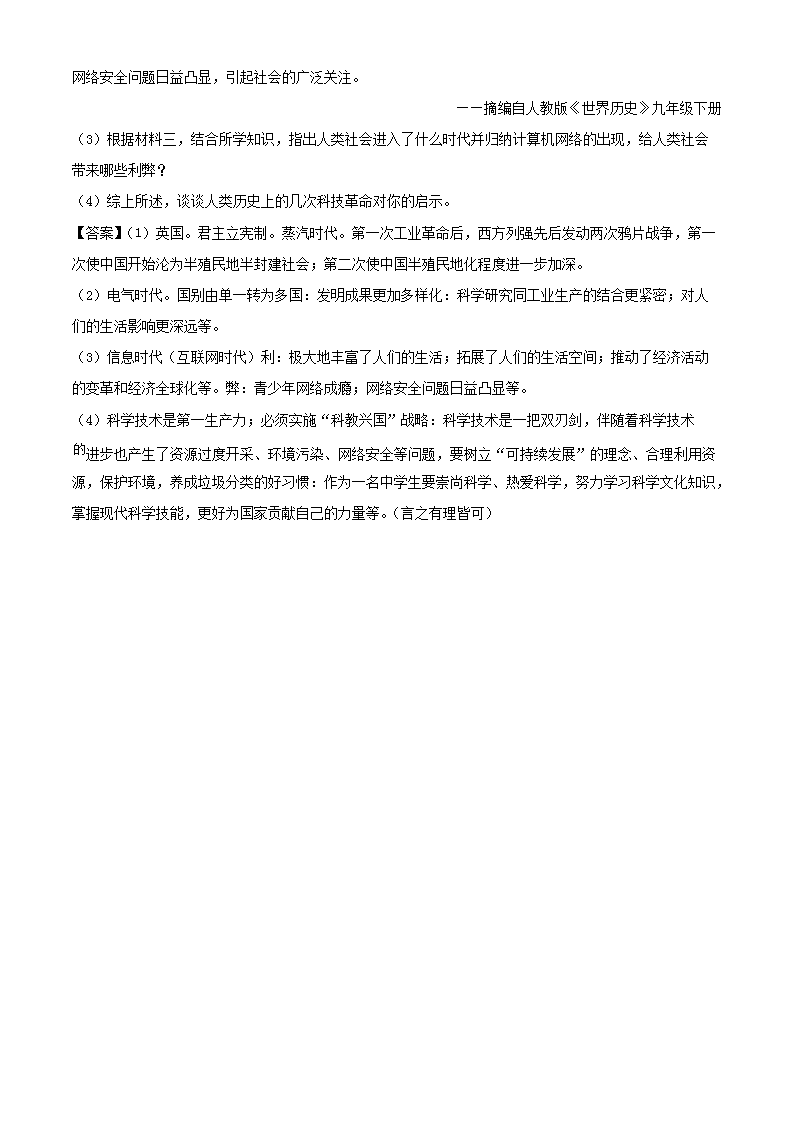 网络安全问题日益凸显，引起社会的广泛关注。

——摘编自人教版《世界历史》九年级下册

（3）根据材料三，结合所学知识，指出人类社会进入了什么时代并归纳计算机网络的出现，给人类社会带来哪些利弊？

（4）综上所述，谈谈人类历史上的几次科技革命对你的启示。

【答案】（1）英国。君主立宪制。蒸汽时代。第一次工业革命后，西方列强先后发动两次鸦片战争，第一次使中国开始沦为半殖民地半封建社会；第二次使中国半殖民地化程度进一步加深。

（2）电气时代。国别由单一转为多国：发明成果更加多样化：科学研究同工业生产的结合更紧密；对人们的生活影响更深远等。

（3）信息时代（互联网时代）利：极大地丰富了人们的生活；拓展了人们的生活空间；推动了经济活动的变革和经济全球化等。弊：青少年网络成瘾；网络安全问题日益凸显等。

（4）科学技术是第一生产力；必须实施“科教兴国”战略：科学技术是一把双刃剑，伴随着科学技术的进步也产生了资源过度开采、环境污染、网络安全等问题，要树立“可持续发展”的理念、合理利用资源，保护环境，养成垃圾分类的好习惯：作为一名中学生要崇尚科学、热爱科学，努力学习科学文化知识，掌握现代科学技能，更好为国家贡献自己的力量等。（言之有理皆可）